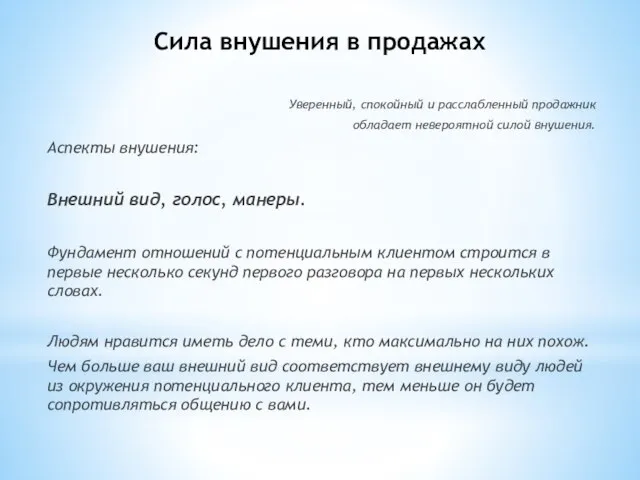 Сила внушения в продажах

Уверенный, спокойный и расслабленный продажник обладает невероятной силой внушения.

Аспекты внушения:

Внешний вид, голос, манеры.

Фундамент отношений с потенциальным клиентом строится в первые несколько секунд первого разговора на первых нескольких словах.

Людям нравится иметь дело с теми, кто максимально на них похож.

Чем больше ваш внешний вид соответствует внешнему виду людей из окружения потенциального клиента, тем меньше он будет сопротивляться общению с вами.